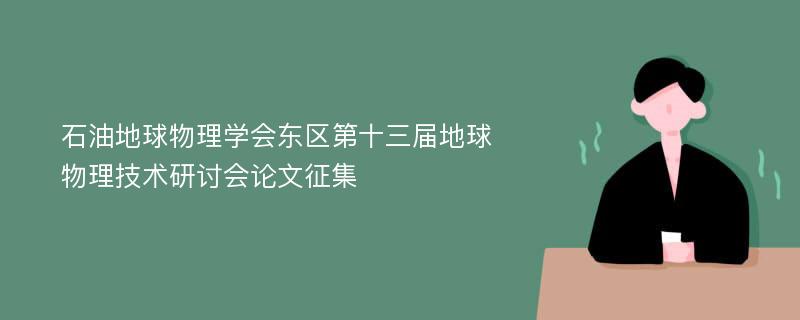 石油地球物理学会东区第十三届地球物理技术研讨会论文征集